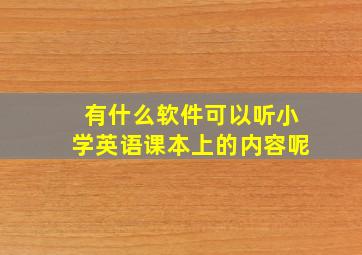 有什么软件可以听小学英语课本上的内容呢